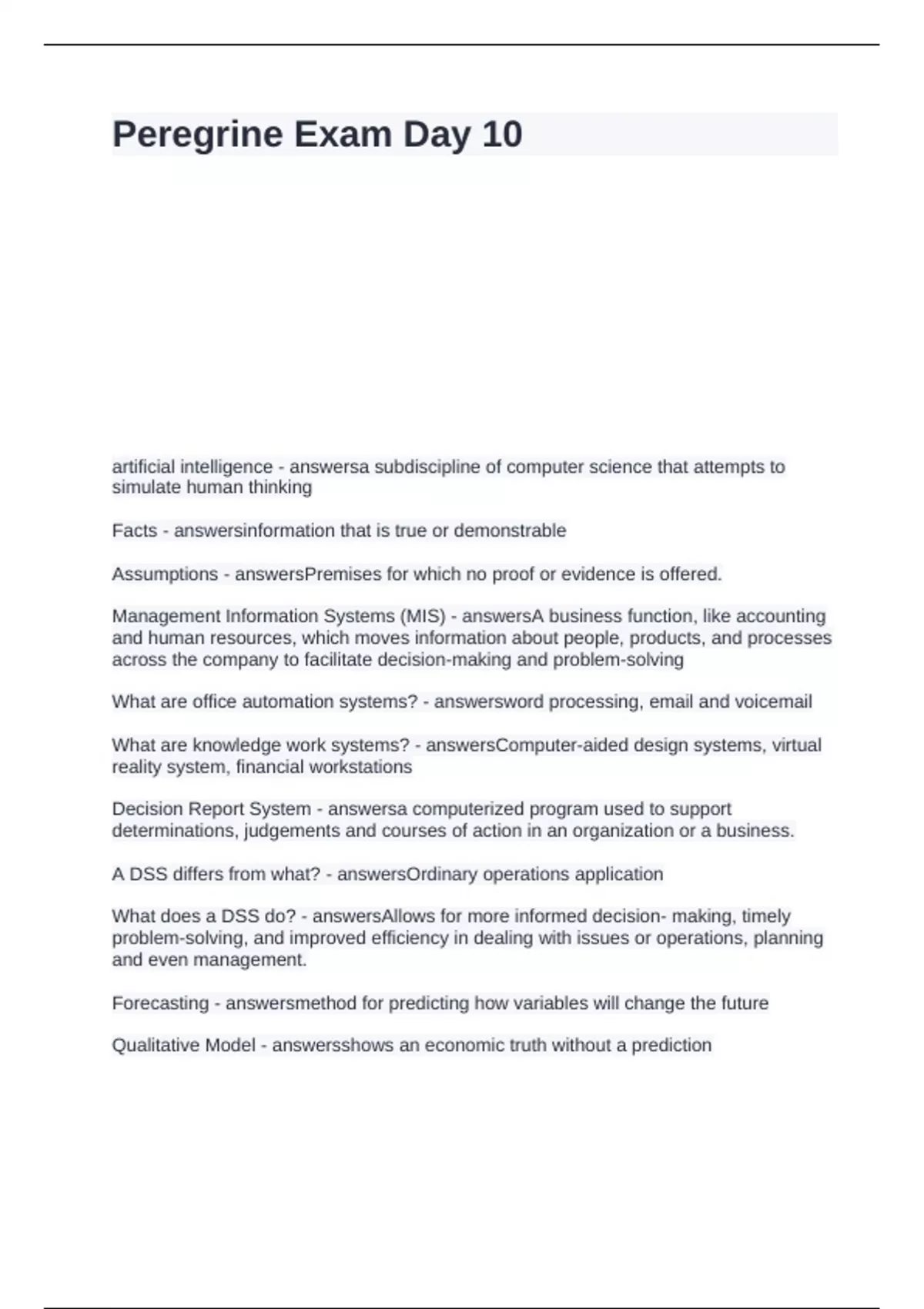 Peregrine Exam Day 10

artificial intelligence - answersa subdiscipline of computer science that attempts to simulate human thinking

Facts - answersinformation that is true or demonstrable

Assumptions - answersPremises for which no proof or evidence is offered.

Management Information Systems (MIS) - answersA business function, like accounting and human resources, which moves information about people, products, and processes across the company to facilitate decision-making and problem-solving

What are office automation systems? - answersword processing, email and voicemail

What are knowledge work systems? - answersComputer-aided design systems, virtual reality system, financial workstations

Decision Report System - answersa computerized program used to support determinations, judgements and courses of action in an organization or a business.

A DSS differs from what? - answersOrdinary operations application

What does a DSS do? - answersAllows for more informed decision- making, timely problem-solving, and improved efficiency in dealing with issues or operations, planning and even management.

Forecasting - answersmethod for predicting how variables will change the future

Qualitative Model - answersshows an economic truth without a prediction